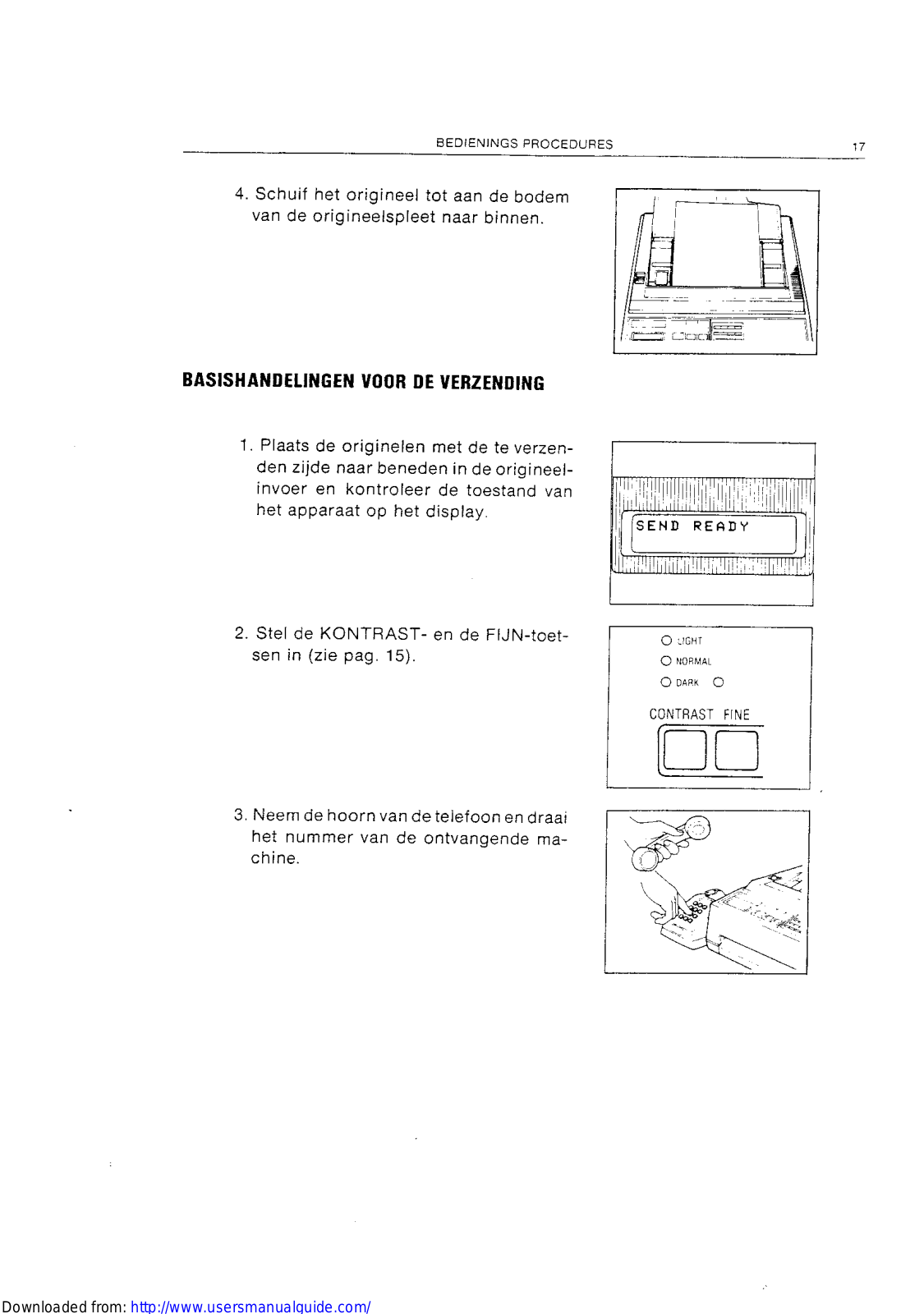 BEDIENINGS PROCEDURES 17

4. Schuif het origineel tot aan de bodem van de origineelspleet naar binnen.

BASISHANDELINGEN VOOR DE VERZENDING

1. Plaats de originelen met de te verzenden zijde naar beneden in de origineelinvoer en kontroleer de toestand van het apparaat op het display.

SEND READY

2. Stel de KONTRAST- en de FIJN-toetsen in (zie pag. 15).

LIGHT
NORMAL
DARK
CONTRAST FINE

3. Neem de hoorn van de telefoon en draai het nummer van de ontvangende machine.

Downloaded from: http://www.usersmanualguide.com/